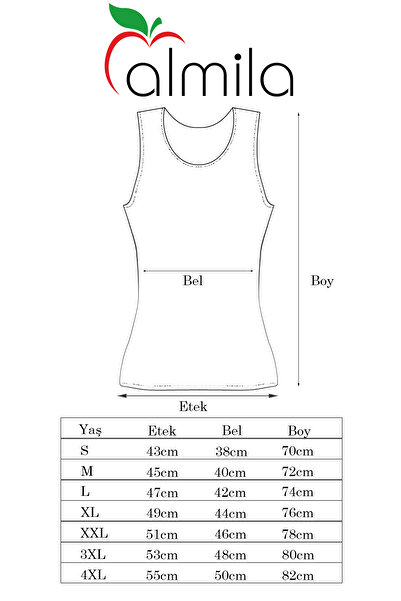 almila

Bel

Boy

Etek

| Yaş | Etek | Bel | Boy |
|---|---|---|---|
| S | 43cm | 38cm | 70cm |
| M | 45cm | 40cm | 72cm |
| L | 47cm | 42cm | 74cm |
| XL | 49cm | 44cm | 76cm |
| XXL | 51cm | 46cm | 78cm |
| 3XL | 53cm | 48cm | 80cm |
| 4XL | 55cm | 50cm | 82cm |